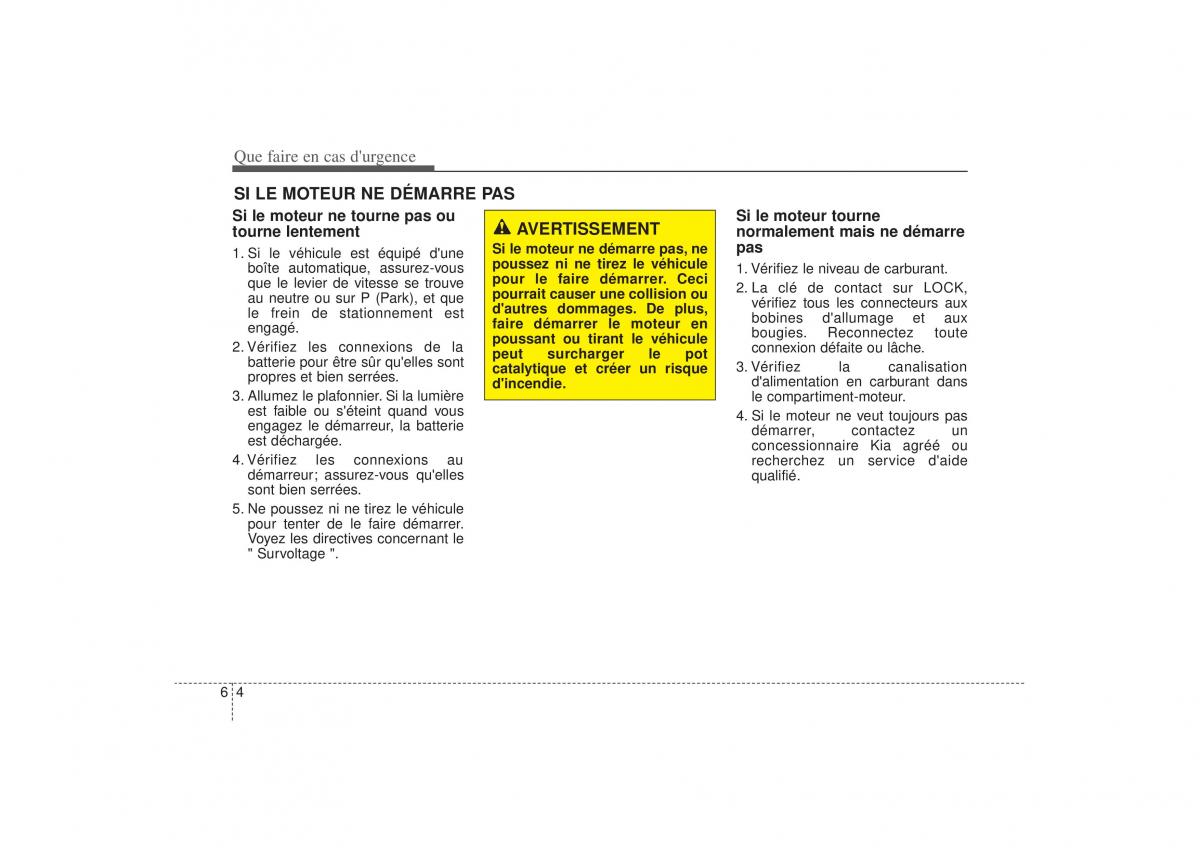 Que faire en cas d'urgence

SI LE MOTEUR NE DÉMARRE PAS

Si le moteur ne tourne pas ou tourne lentement

1. Si le véhicule est équipé d'une boîte automatique, assurez-vous que le levier de vitesse se trouve au neutre ou sur P (Park), et que le frein de stationnement est engagé.
2. Vérifiez les connexions de la batterie pour être sûr qu'elles sont propres et bien serrées.
3. Allumez le plafonnier. Si la lumière est faible ou s'éteint quand vous engagez le démarreur, la batterie est déchargée.
4. Vérifiez les connexions au démarreur; assurez-vous qu'elles sont bien serrées.
5. Ne poussez ni ne tirez le véhicule pour tenter de le faire démarrer. Voyez les directives concernant le " Survoltage ".

AVERTISSEMENT

Si le moteur ne démarre pas, ne poussez ni ne tirez le véhicule pour le faire démarrer. Ceci pourrait causer une collision ou d'autres dommages. De plus, faire démarrer le moteur en poussant ou tirant le véhicule peut surcharger le pot catalytique et créer un risque d'incendie.

Si le moteur tourne normalement mais ne démarre pas

1. Vérifiez le niveau de carburant.
2. La clé de contact sur LOCK, vérifiez tous les connecteurs aux bobines d'allumage et aux bougies. Reconnectez toute connexion défaite ou lâche.
3. Vérifiez la canalisation d'alimentation en carburant dans le compartiment-moteur.
4. Si le moteur ne veut toujours pas démarrer, contactez un concessionnaire Kia agréé ou recherchez un service d'aide qualifié.

6 4